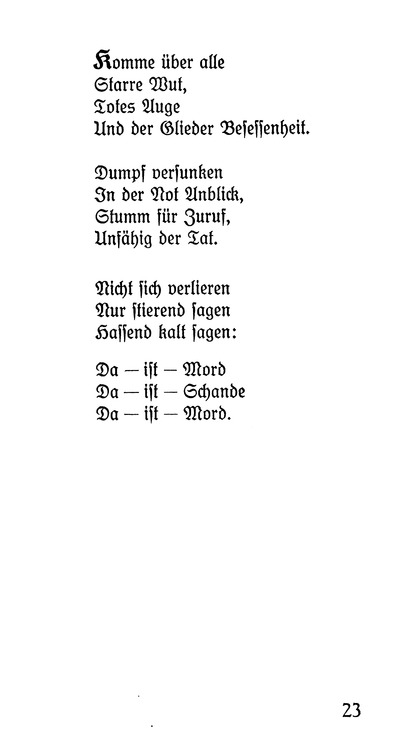 Komme über alle
Starre Wut,
Totes Auge
Und der Glieder Besessenheit.

Dumpf versunken
In der Not Anblick,
Stumm für Zuruf,
Unfähig der Tat.

Nicht sich verlieren
Nur stierend sagen
Hassend kalt sagen:

Da — ist — Mord
Da — ist — Schande
Da — ist — Mord.

23